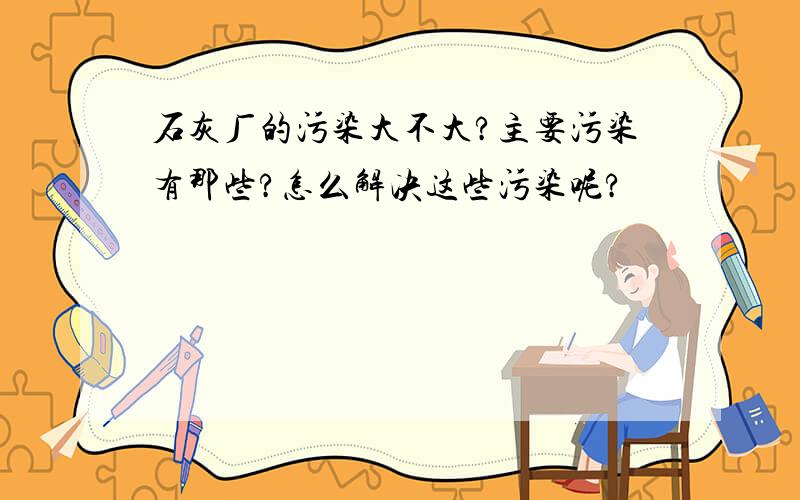 石灰厂的污染大不大?主要污染有那些?怎么解决这些污染呢?